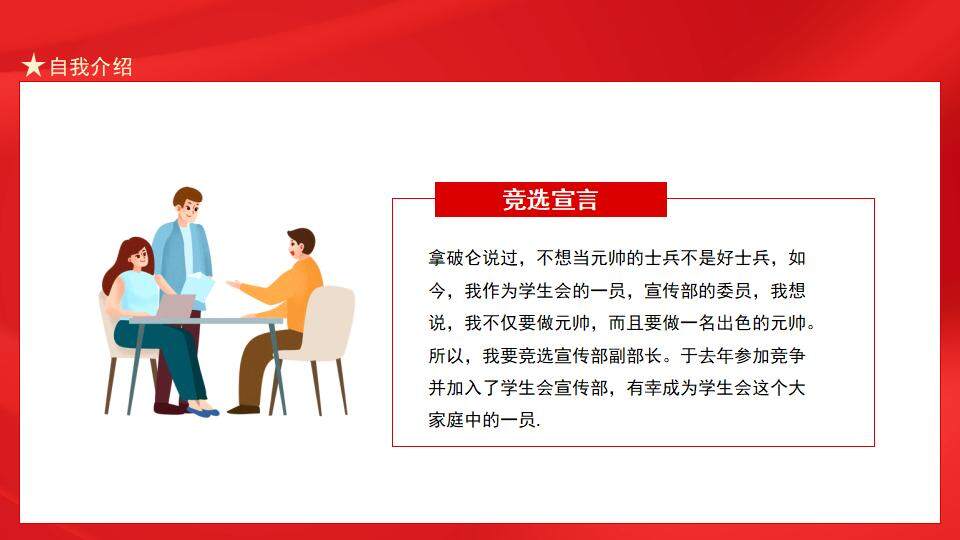 ★自我介绍

竞选宣言

拿破仑说过，不想当元帅的士兵不是好士兵，如今，我作为学生会的一员，宣传部的委员，我想说，我不仅要做元帅，而且要做一名出色的元帅。所以，我要竞选宣传部副部长。于去年参加竞争并加入了学生会宣传部，有幸成为学生会这个大家庭中的一员.